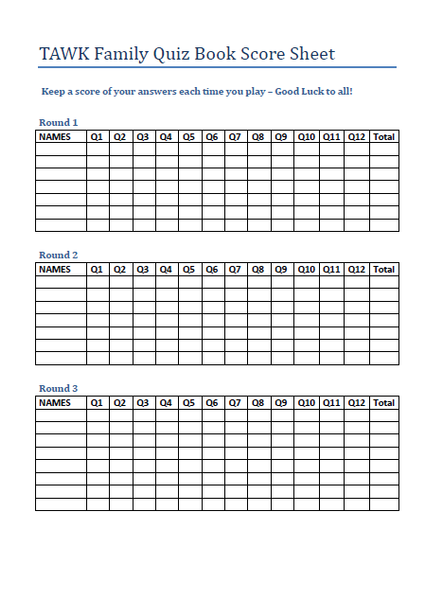 TAWK Family Quiz Book Score Sheet

Keep a score of your answers each time you play – Good Luck to all!

Round 1

| NAMES | Q1 | Q2 | Q3 | Q4 | Q5 | Q6 | Q7 | Q8 | Q9 | Q10 | Q11 | Q12 | Total |
|---|---|---|---|---|---|---|---|---|---|---|---|---|---|
| | | | | | | | | | | | | | |
| | | | | | | | | | | | | | |
| | | | | | | | | | | | | | |
| | | | | | | | | | | | | | |
| | | | | | | | | | | | | | |
| | | | | | | | | | | | | | |
| | | | | | | | | | | | | | |

Round 2

| NAMES | Q1 | Q2 | Q3 | Q4 | Q5 | Q6 | Q7 | Q8 | Q9 | Q10 | Q11 | Q12 | Total |
|---|---|---|---|---|---|---|---|---|---|---|---|---|---|
| | | | | | | | | | | | | | |
| | | | | | | | | | | | | | |
| | | | | | | | | | | | | | |
| | | | | | | | | | | | | | |
| | | | | | | | | | | | | | |
| | | | | | | | | | | | | | |
| | | | | | | | | | | | | | |

Round 3

| NAMES | Q1 | Q2 | Q3 | Q4 | Q5 | Q6 | Q7 | Q8 | Q9 | Q10 | Q11 | Q12 | Total |
|---|---|---|---|---|---|---|---|---|---|---|---|---|---|
| | | | | | | | | | | | | | |
| | | | | | | | | | | | | | |
| | | | | | | | | | | | | | |
| | | | | | | | | | | | | | |
| | | | | | | | | | | | | | |
| | | | | | | | | | | | | | |
| | | | | | | | | | | | | | |
| | | | | | | | | | | | | | |